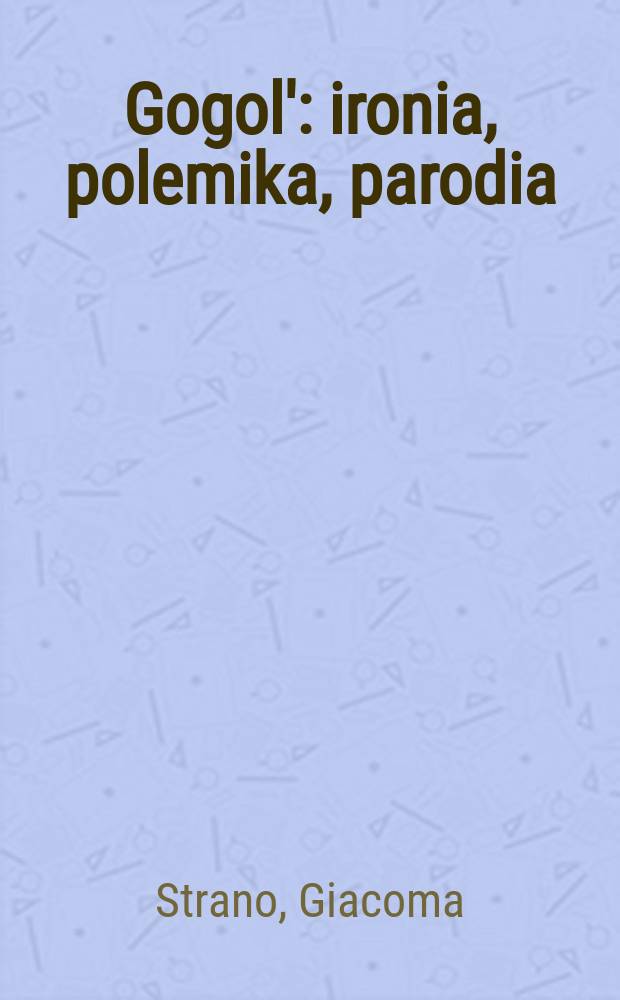 Gogol': ironia, polemika, parodia

Strano, Giacoma